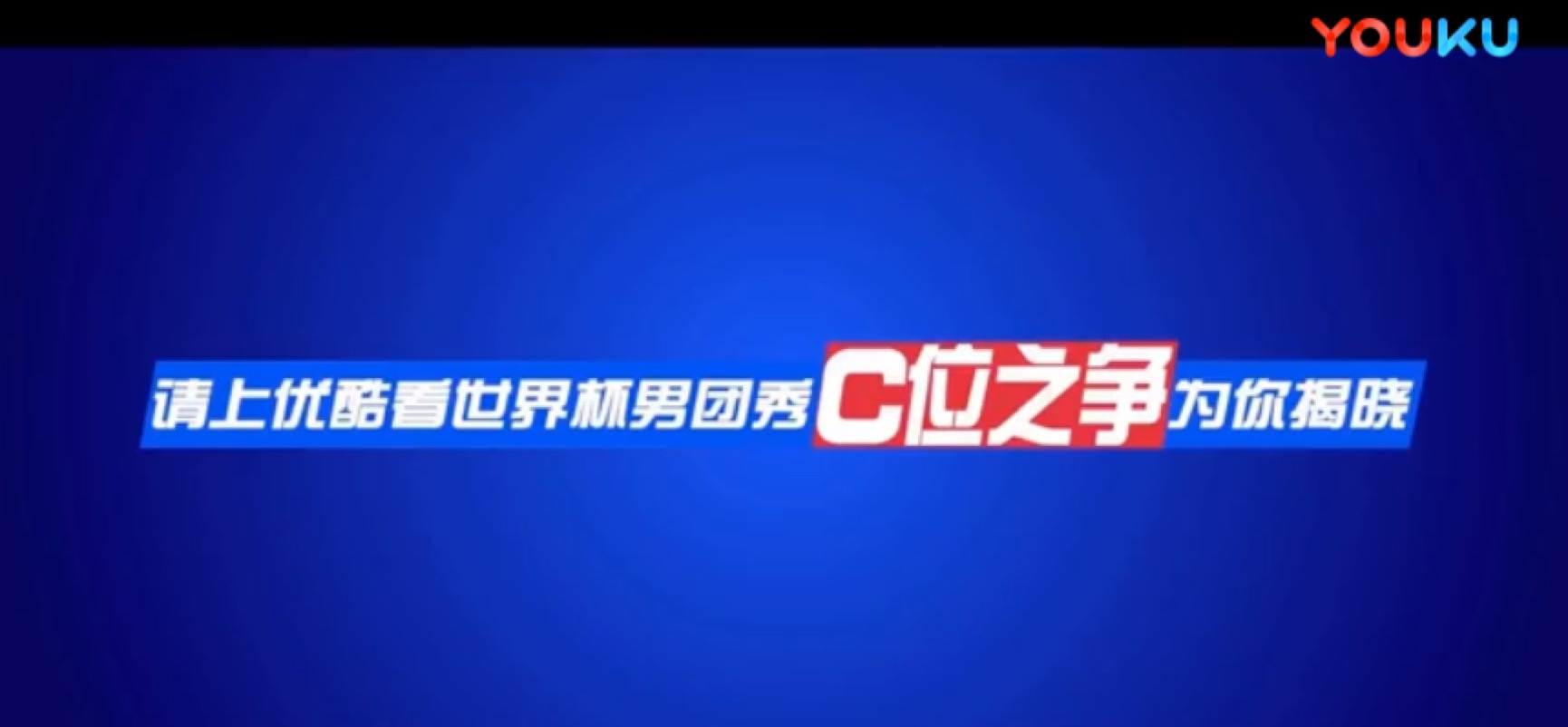 YOUKU

请上优酷看世界杯男团秀 C位之争 为你揭晓